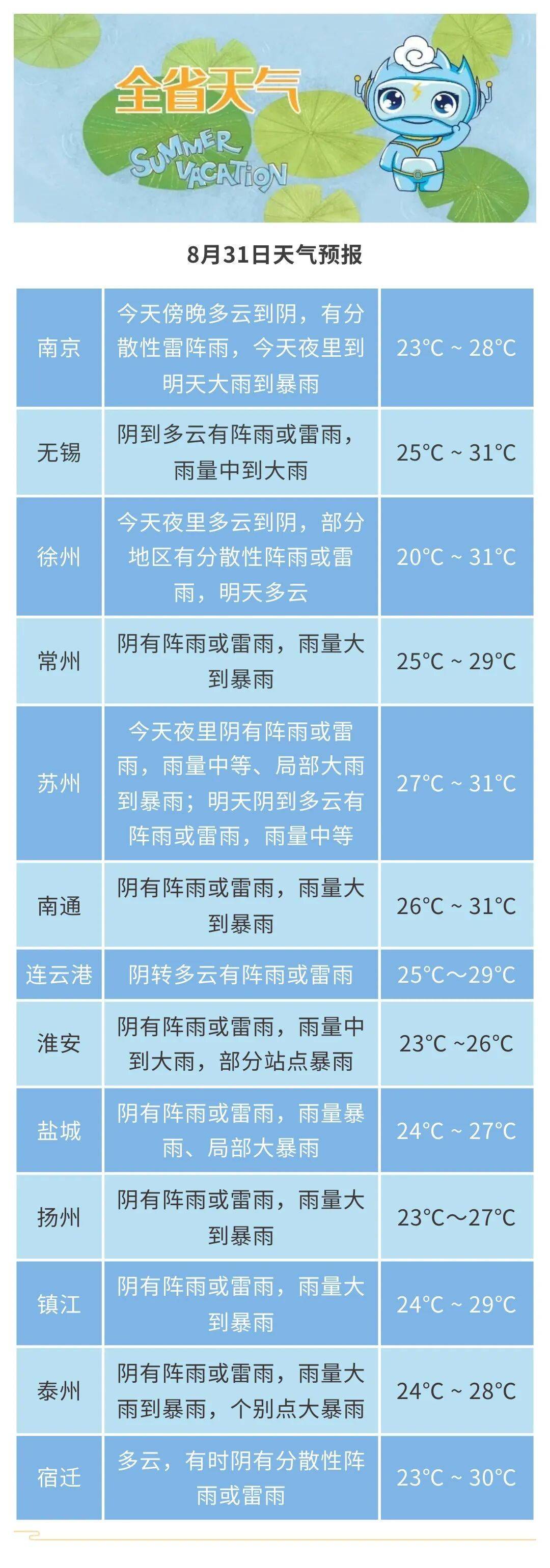 全省天气

SUMMER VACATION

8月31日天气预报

| 南京 | 今天傍晚多云到阴，有分散性雷阵雨，今天夜里到明天大雨到暴雨 | 23°C ~ 28°C |
|---|---|---|
| 无锡 | 阴到多云有阵雨或雷雨，雨量中到大雨 | 25°C ~ 31°C |
| 徐州 | 今天夜里多云到阴，部分地区有分散性阵雨或雷雨，明天多云 | 20°C ~ 31°C |
| 常州 | 阴有阵雨或雷雨，雨量大到暴雨 | 25°C ~ 29°C |
| 苏州 | 今天夜里阴有阵雨或雷雨，雨量中等、局部大雨到暴雨；明天阴到多云有阵雨或雷雨，雨量中等 | 27°C ~ 31°C |
| 南通 | 阴有阵雨或雷雨，雨量大到暴雨 | 26°C ~ 31°C |
| 连云港 | 阴转多云有阵雨或雷雨 | 25°C～29°C |
| 淮安 | 阴有阵雨或雷雨，雨量中到大雨，部分站点暴雨 | 23°C ~26°C |
| 盐城 | 阴有阵雨或雷雨，雨量暴雨、局部大暴雨 | 24°C ~ 27°C |
| 扬州 | 阴有阵雨或雷雨，雨量大到暴雨 | 23°C～27°C |
| 镇江 | 阴有阵雨或雷雨，雨量大到暴雨 | 24°C ~ 29°C |
| 泰州 | 阴有阵雨或雷雨，雨量大雨到暴雨，个别点大暴雨 | 24°C ~ 28°C |
| 宿迁 | 多云，有时阴有分散性阵雨或雷雨 | 23°C ~ 30°C |